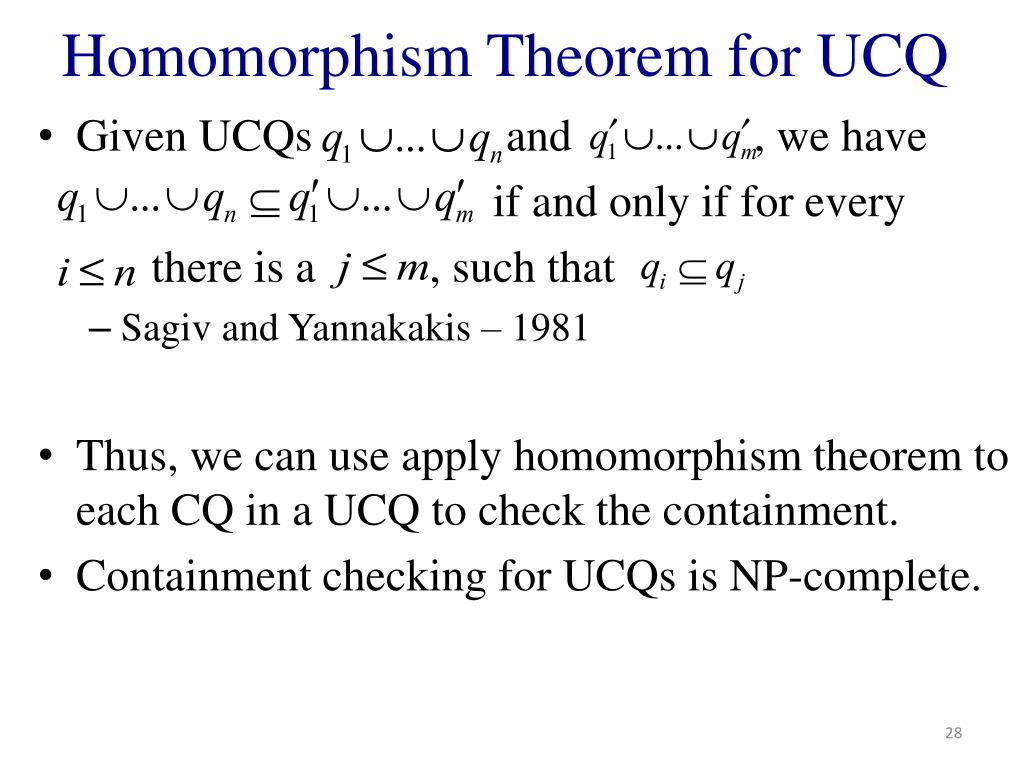 Homomorphism Theorem for UCQ

• Given UCQs $q_1 \cup ... \cup q_n$ and $q'_1 \cup ... \cup q'_m$, we have $q_1 \cup ... \cup q_n \subseteq q'_1 \cup ... \cup q'_m$ if and only if for every $i \leq n$ there is a $j \leq m$, such that $q_i \subseteq q_j$

– Sagiv and Yannakakis – 1981

• Thus, we can use apply homomorphism theorem to each CQ in a UCQ to check the containment.

• Containment checking for UCQs is NP-complete.

28